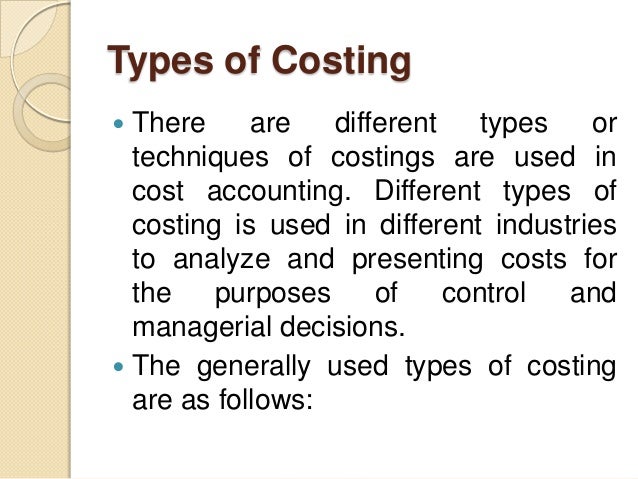 Types of Costing

• There are different types or techniques of costings are used in cost accounting. Different types of costing is used in different industries to analyze and presenting costs for the purposes of control and managerial decisions.

• The generally used types of costing are as follows: